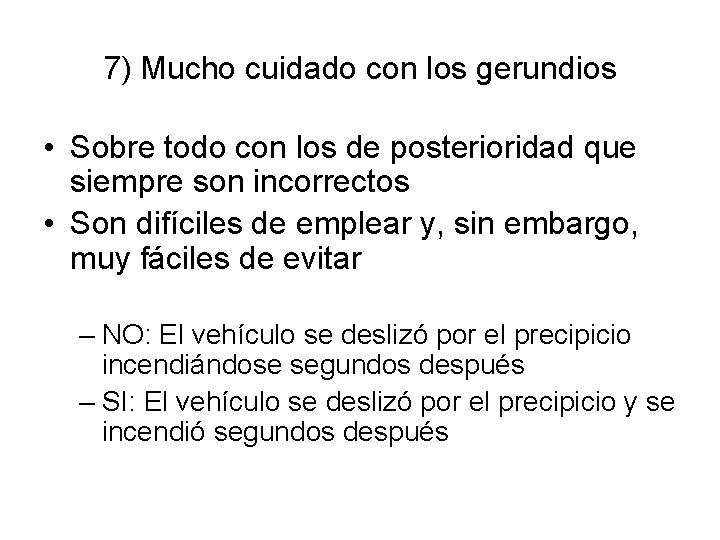 7) Mucho cuidado con los gerundios

• Sobre todo con los de posterioridad que siempre son incorrectos
• Son difíciles de emplear y, sin embargo, muy fáciles de evitar

– NO: El vehículo se deslizó por el precipicio incendiándose segundos después
– SI: El vehículo se deslizó por el precipicio y se incendió segundos después